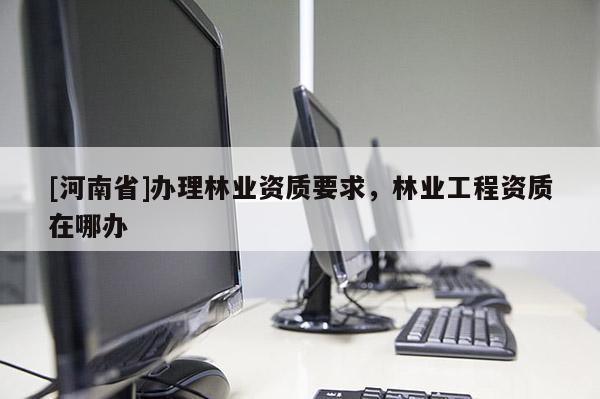 [河南省]办理林业资质要求，林业工程资质在哪办